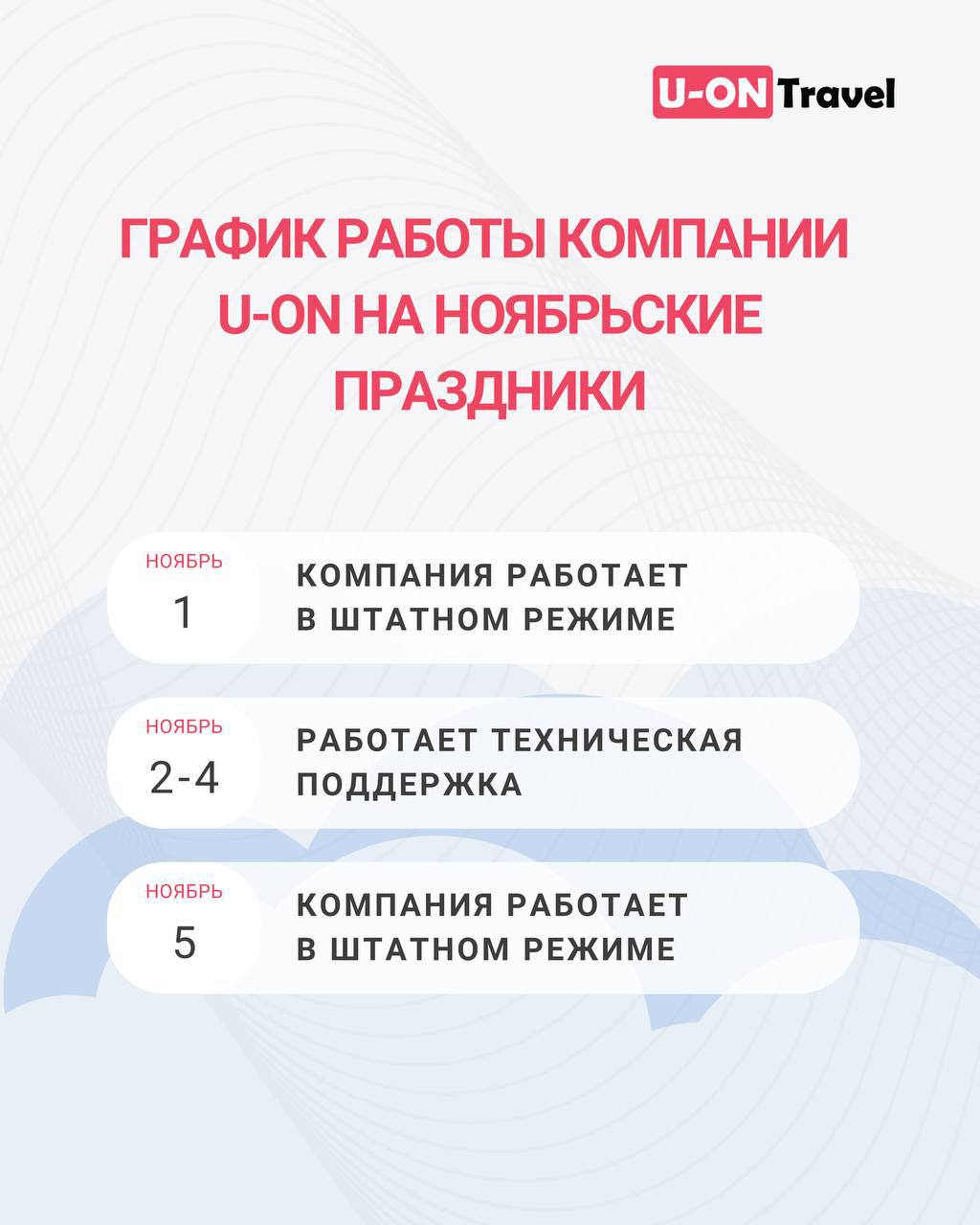 U-ON Travel

ГРАФИК РАБОТЫ КОМПАНИИ U-ON НА НОЯБРЬСКИЕ ПРАЗДНИКИ

НОЯБРЬ
1

КОМПАНИЯ РАБОТАЕТ В ШТАТНОМ РЕЖИМЕ

НОЯБРЬ
2-4

РАБОТАЕТ ТЕХНИЧЕСКАЯ ПОДДЕРЖКА

НОЯБРЬ
5

КОМПАНИЯ РАБОТАЕТ В ШТАТНОМ РЕЖИМЕ